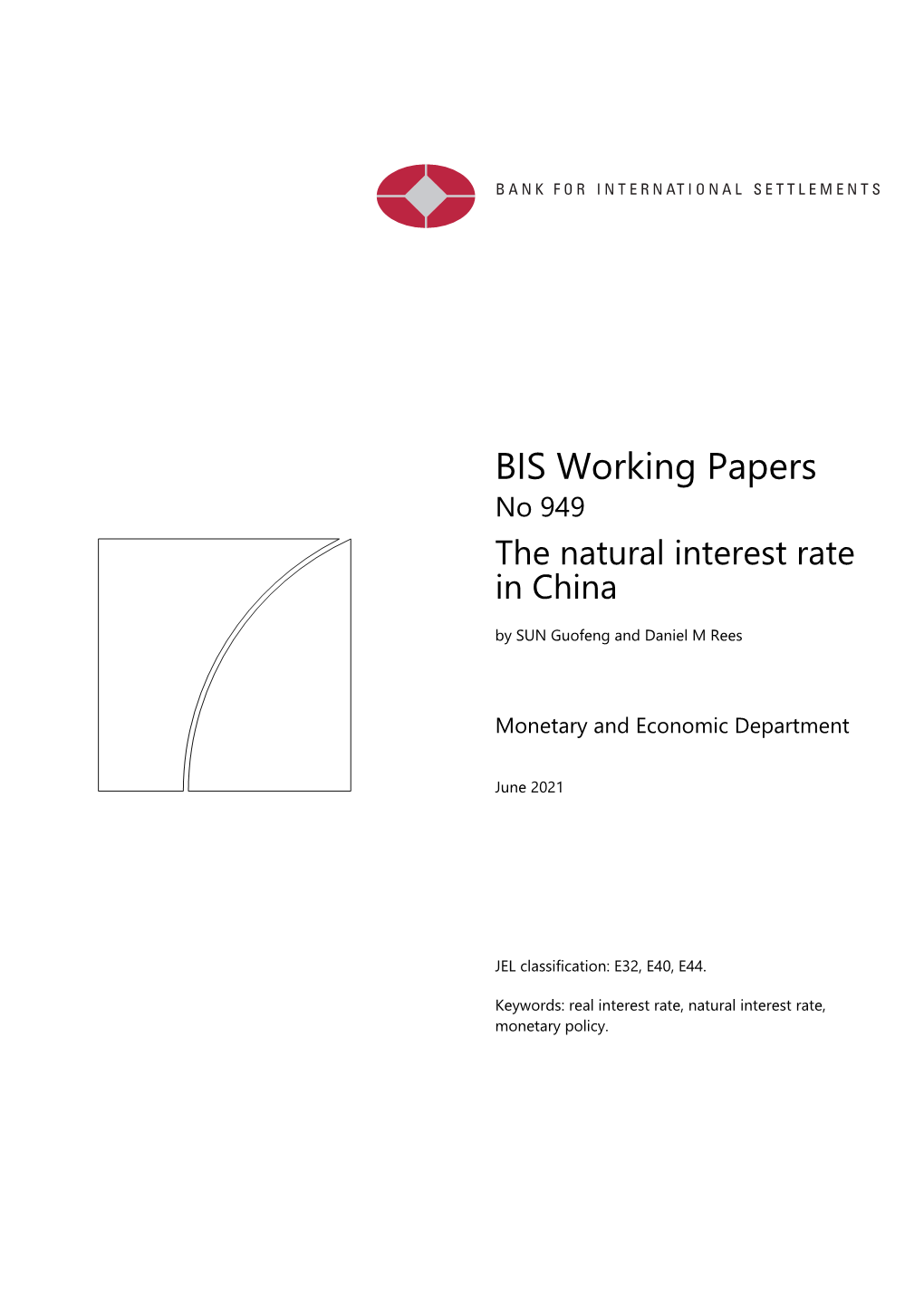 BANK FOR INTERNATIONAL SETTLEMENTS

BIS Working Papers
No 949

The natural interest rate in China

by SUN Guofeng and Daniel M Rees

Monetary and Economic Department

June 2021

JEL classification: E32, E40, E44.

Keywords: real interest rate, natural interest rate, monetary policy.